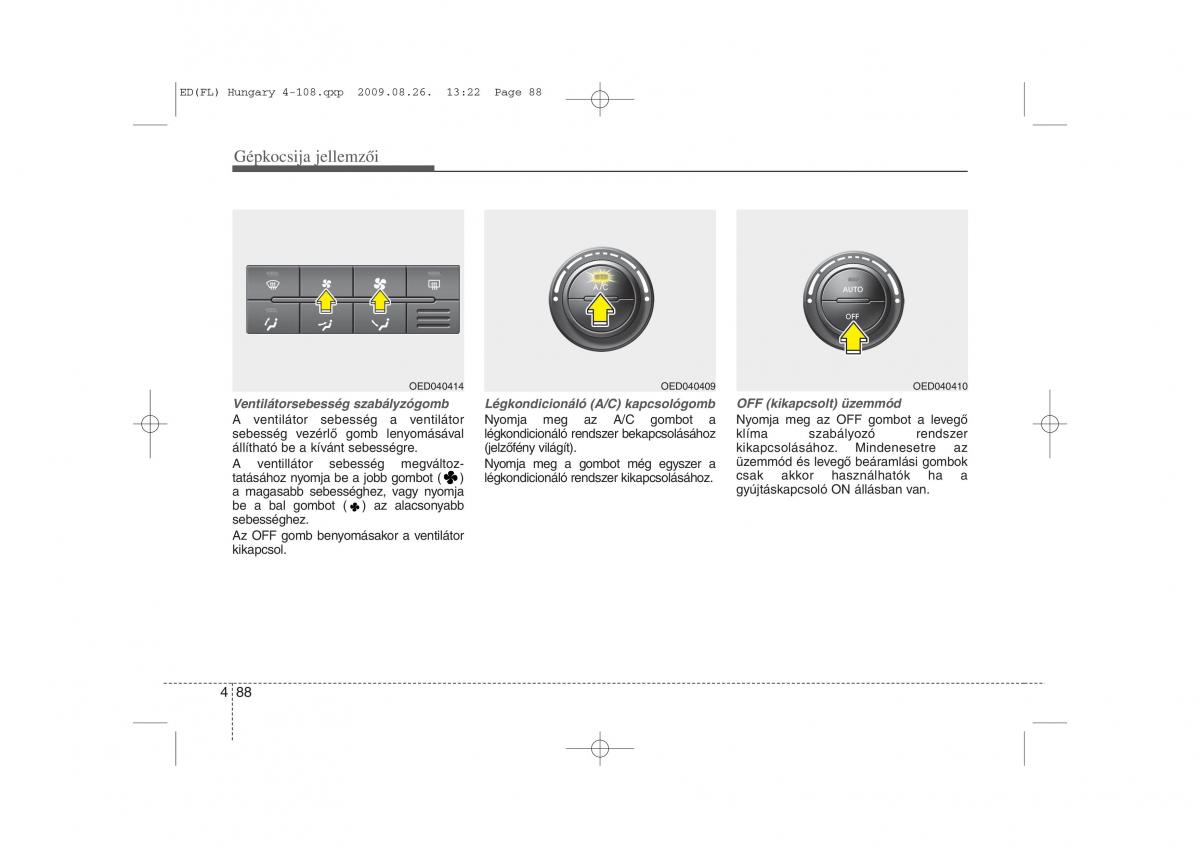 ED(FL) Hungary 4-108.qxp  2009.08.26.  13:22  Page 88

Gépkocsija jellemzői

OED040414

Ventilátorsebesség szabályzógomb
A ventilátor sebesség a ventilátor sebesség vezérlő gomb lenyomásával állítható be a kívánt sebességre.

A ventillátor sebesség megváltoztatásához nyomja be a jobb gombot ( ) a magasabb sebességhez, vagy nyomja be a bal gombot ( ) az alacsonyabb sebességhez.

Az OFF gomb benyomásakor a ventilátor kikapcsol.

A/C

OED040409

Légkondicionáló (A/C) kapcsológomb
Nyomja meg az A/C gombot a légkondicionáló rendszer bekapcsolásához (jelzőfény világít).

Nyomja meg a gombot még egyszer a légkondicionáló rendszer kikapcsolásához.

AUTO
OFF

OED040410

OFF (kikapcsolt) üzemmód
Nyomja meg az OFF gombot a levegő klíma szabályozó rendszer kikapcsolásához. Mindenesetre az üzemmód és levegő beáramlási gombok csak akkor használhatók ha a gyújtáskapcsoló ON állásban van.

4 88